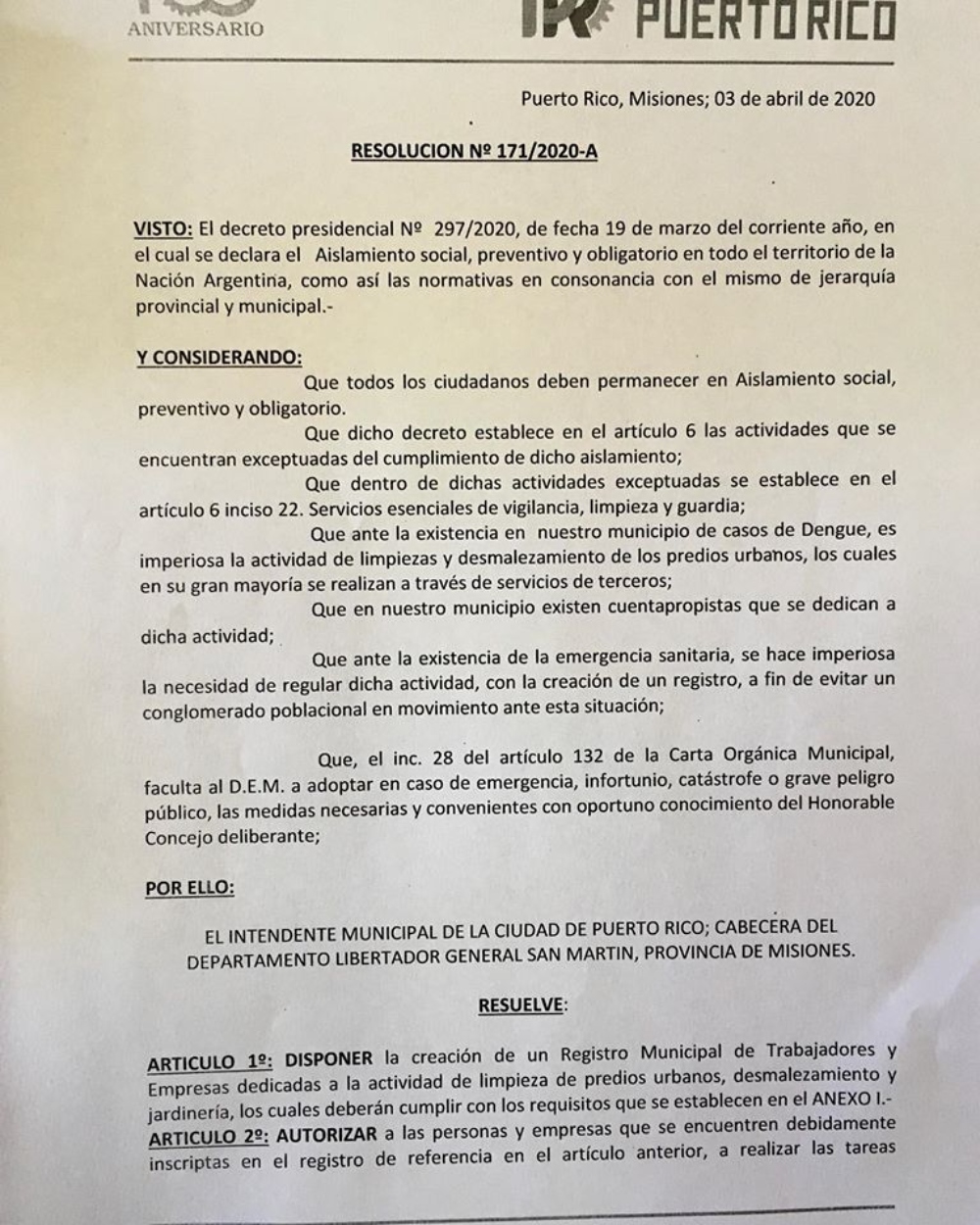 ANIVERSARIO

PUERTO RICO

Puerto Rico, Misiones; 03 de abril de 2020

RESOLUCION Nº 171/2020-A

VISTO: El decreto presidencial Nº 297/2020, de fecha 19 de marzo del corriente año, en el cual se declara el Aislamiento social, preventivo y obligatorio en todo el territorio de la Nación Argentina, como así las normativas en consonancia con el mismo de jerarquía provincial y municipal.-

Y CONSIDERANDO:
Que todos los ciudadanos deben permanecer en Aislamiento social, preventivo y obligatorio.
Que dicho decreto establece en el artículo 6 las actividades que se encuentran exceptuadas del cumplimiento de dicho aislamiento;
Que dentro de dichas actividades exceptuadas se establece en el artículo 6 inciso 22. Servicios esenciales de vigilancia, limpieza y guardia;
Que ante la existencia en nuestro municipio de casos de Dengue, es imperiosa la actividad de limpiezas y desmalezamiento de los predios urbanos, los cuales en su gran mayoría se realizan a través de servicios de terceros;
Que en nuestro municipio existen cuentapropistas que se dedican a dicha actividad;
Que ante la existencia de la emergencia sanitaria, se hace imperiosa la necesidad de regular dicha actividad, con la creación de un registro, a fin de evitar un conglomerado poblacional en movimiento ante esta situación;

Que, el inc. 28 del artículo 132 de la Carta Orgánica Municipal, faculta al D.E.M. a adoptar en caso de emergencia, infortunio, catástrofe o grave peligro público, las medidas necesarias y convenientes con oportuno conocimiento del Honorable Concejo deliberante;

POR ELLO:

EL INTENDENTE MUNICIPAL DE LA CIUDAD DE PUERTO RICO; CABECERA DEL DEPARTAMENTO LIBERTADOR GENERAL SAN MARTIN, PROVINCIA DE MISIONES.

RESUELVE:

ARTICULO 1º: DISPONER la creación de un Registro Municipal de Trabajadores y Empresas dedicadas a la actividad de limpieza de predios urbanos, desmalezamiento y jardinería, los cuales deberán cumplir con los requisitos que se establecen en el ANEXO I.-
ARTICULO 2º: AUTORIZAR a las personas y empresas que se encuentren debidamente inscriptas en el registro de referencia en el artículo anterior, a realizar las tareas